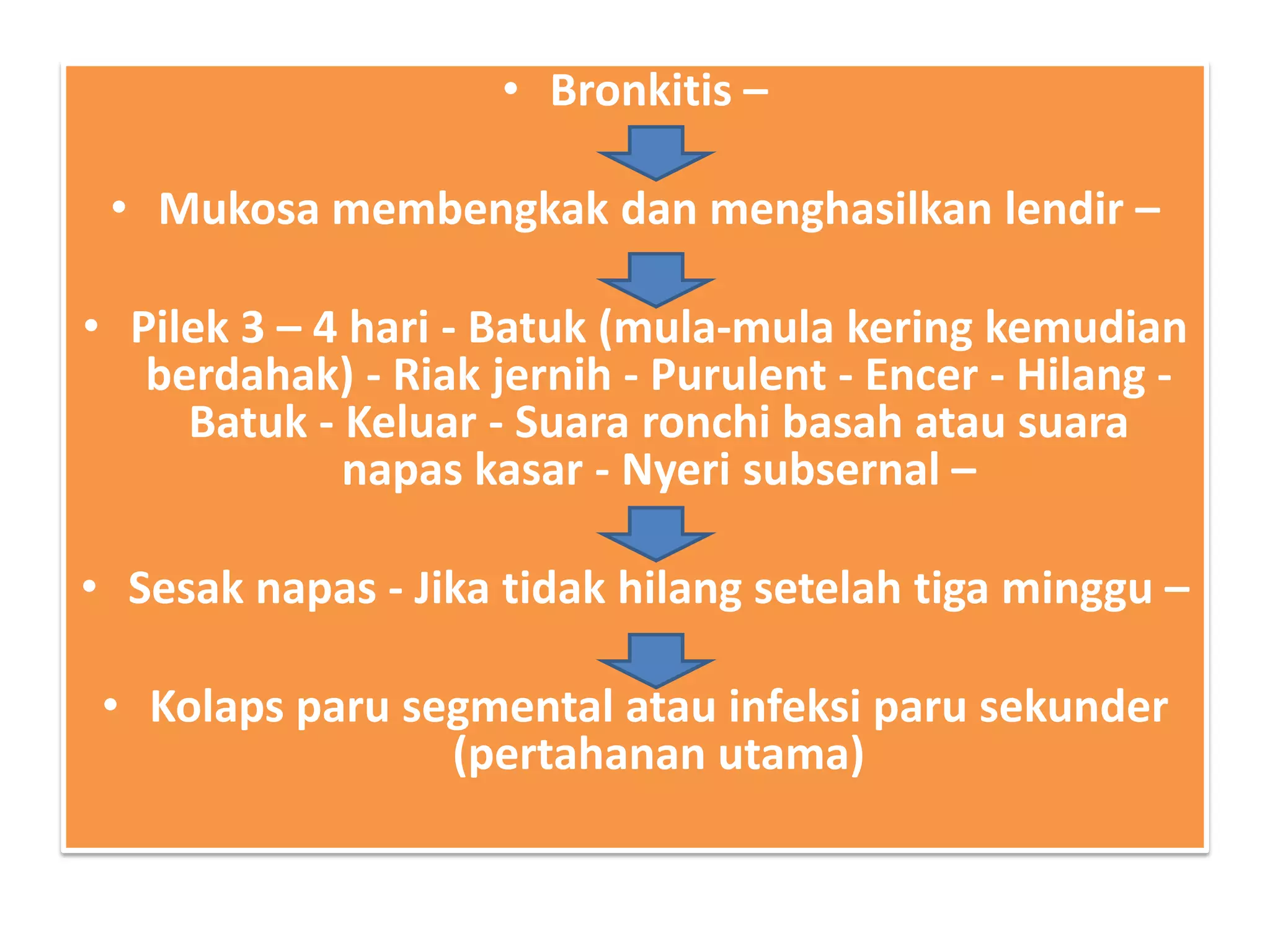 • Bronkitis –

• Mukosa membengkak dan menghasilkan lendir –

• Pilek 3 – 4 hari - Batuk (mula-mula kering kemudian berdahak) - Riak jernih - Purulent - Encer - Hilang - Batuk - Keluar - Suara ronchi basah atau suara napas kasar - Nyeri subsernal –

• Sesak napas - Jika tidak hilang setelah tiga minggu –

• Kolaps paru segmental atau infeksi paru sekunder (pertahanan utama)